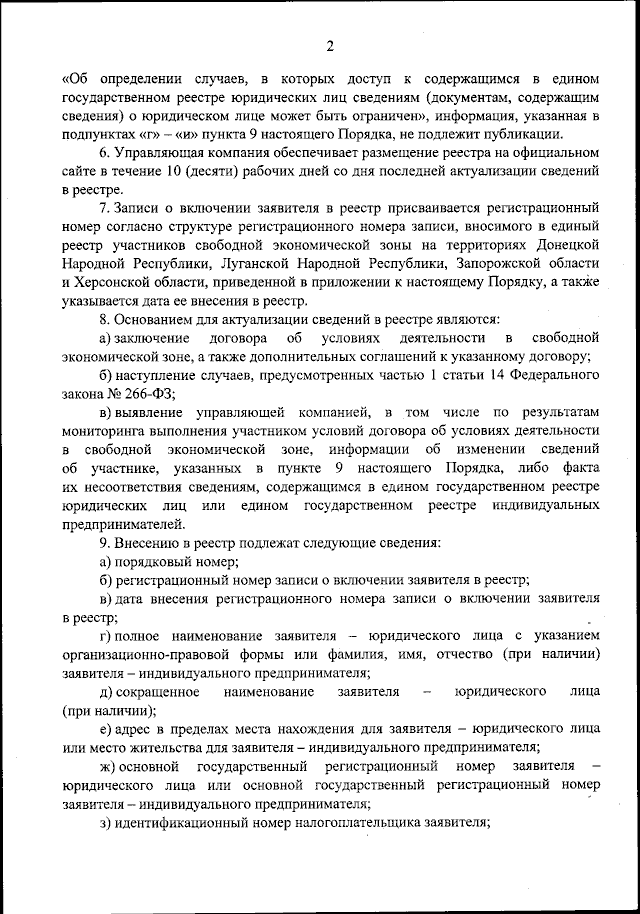 2

«Об определении случаев, в которых доступ к содержащимся в едином государственном реестре юридических лиц сведениям (документам, содержащим сведения) о юридическом лице может быть ограничен», информация, указанная в подпунктах «г» – «и» пункта 9 настоящего Порядка, не подлежит публикации.

6. Управляющая компания обеспечивает размещение реестра на официальном сайте в течение 10 (десяти) рабочих дней со дня последней актуализации сведений в реестре.

7. Записи о включении заявителя в реестр присваивается регистрационный номер согласно структуре регистрационного номера записи, вносимого в единый реестр участников свободной экономической зоны на территориях Донецкой Народной Республики, Луганской Народной Республики, Запорожской области и Херсонской области, приведенной в приложении к настоящему Порядку, а также указывается дата ее внесения в реестр.

8. Основанием для актуализации сведений в реестре являются:

а) заключение договора об условиях деятельности в свободной экономической зоне, а также дополнительных соглашений к указанному договору;

б) наступление случаев, предусмотренных частью 1 статьи 14 Федерального закона № 266-ФЗ;

в) выявление управляющей компанией, в том числе по результатам мониторинга выполнения участником условий договора об условиях деятельности в свободной экономической зоне, информации об изменении сведений об участнике, указанных в пункте 9 настоящего Порядка, либо факта их несоответствия сведениям, содержащимся в едином государственном реестре юридических лиц или едином государственном реестре индивидуальных предпринимателей.

9. Внесению в реестр подлежат следующие сведения:

а) порядковый номер;

б) регистрационный номер записи о включении заявителя в реестр;

в) дата внесения регистрационного номера записи о включении заявителя в реестр;

г) полное наименование заявителя – юридического лица с указанием организационно-правовой формы или фамилия, имя, отчество (при наличии) заявителя – индивидуального предпринимателя;

д) сокращенное наименование заявителя – юридического лица (при наличии);

е) адрес в пределах места нахождения для заявителя – юридического лица или место жительства для заявителя – индивидуального предпринимателя;

ж) основной государственный регистрационный номер заявителя – юридического лица или основной государственный регистрационный номер заявителя – индивидуального предпринимателя;

з) идентификационный номер налогоплательщика заявителя;